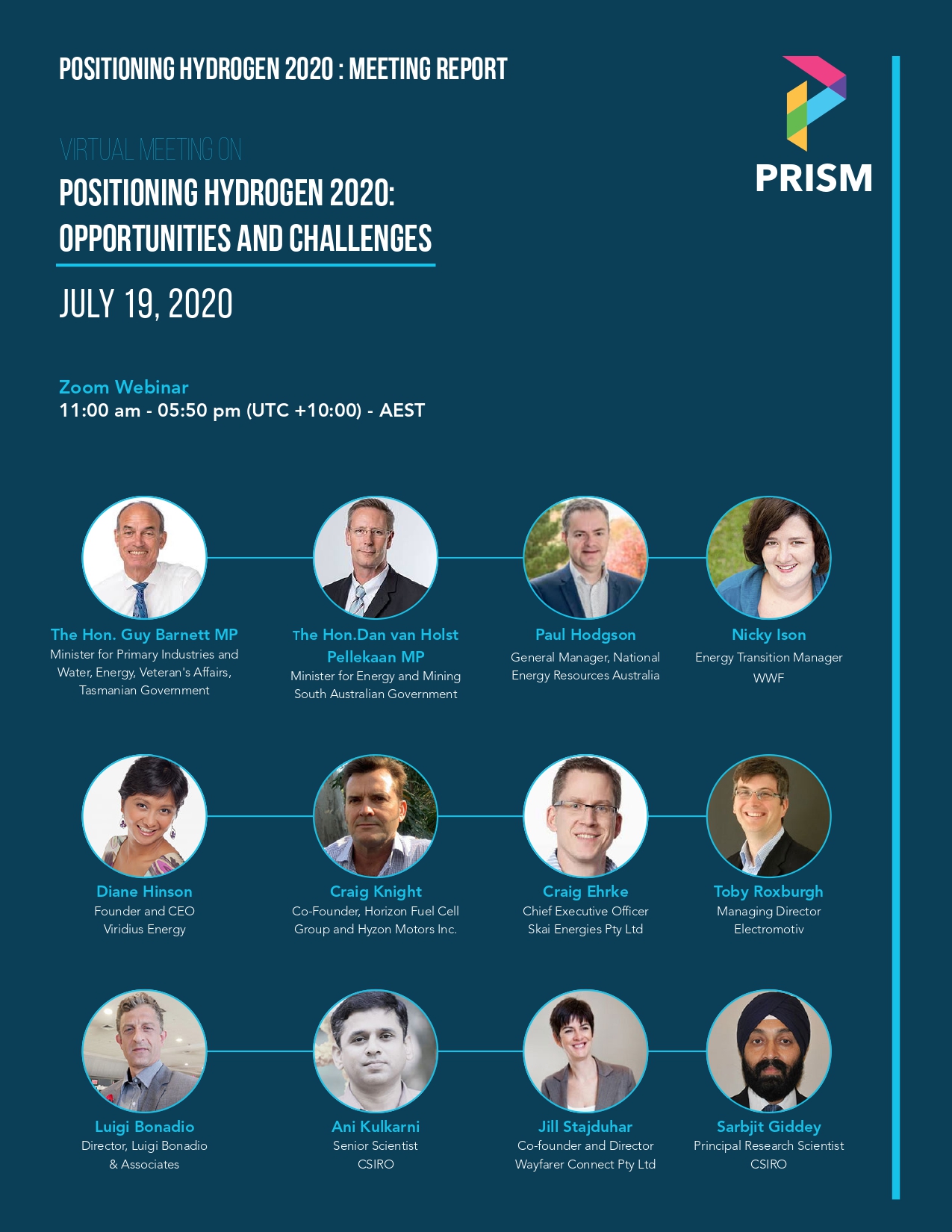 POSITIONING HYDROGEN 2020 : MEETING REPORT

PRISM

VIRTUAL MEETING ON

POSITIONING HYDROGEN 2020: OPPORTUNITIES AND CHALLENGES

JULY 19, 2020

Zoom Webinar
11:00 am - 05:50 pm (UTC +10:00) - AEST

The Hon. Guy Barnett MP
Minister for Primary Industries and Water, Energy, Veteran's Affairs, Tasmanian Government

The Hon.Dan van Holst Pellekaan MP
Minister for Energy and Mining
South Australian Government

Paul Hodgson
General Manager, National Energy Resources Australia

Nicky Ison
Energy Transition Manager
WWF

Diane Hinson
Founder and CEO
Viridius Energy

Craig Knight
Co-Founder, Horizon Fuel Cell Group and Hyzon Motors Inc.

Craig Ehrke
Chief Executive Officer
Skai Energies Pty Ltd

Toby Roxburgh
Managing Director
Electromotiv

Luigi Bonadio
Director, Luigi Bonadio & Associates

Ani Kulkarni
Senior Scientist
CSIRO

Jill Stajduhar
Co-founder and Director
Wayfarer Connect Pty Ltd

Sarbjit Giddey
Principal Research Scientist
CSIRO